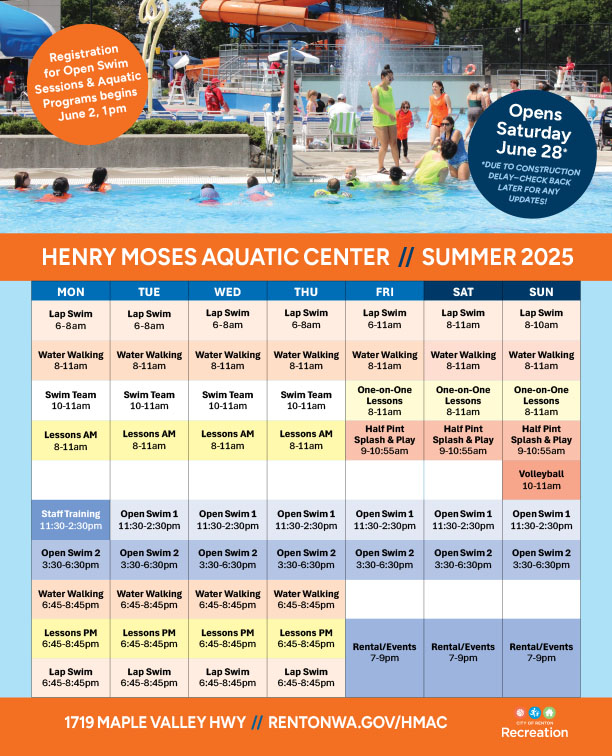 Registration for Open Swim Sessions & Aquatic Programs begins June 2, 1pm

Opens Saturday June 28*
*DUE TO CONSTRUCTION DELAY—CHECK BACK LATER FOR ANY UPDATES!

HENRY MOSES AQUATIC CENTER // SUMMER 2025

| MON | TUE | WED | THU | FRI | SAT | SUN |
|---|---|---|---|---|---|---|
| Lap Swim 6-8am | Lap Swim 6-8am | Lap Swim 6-8am | Lap Swim 6-8am | Lap Swim 6-11am | Lap Swim 8-11am | Lap Swim 8-10am |
| Water Walking 8-11am | Water Walking 8-11am | Water Walking 8-11am | Water Walking 8-11am | Water Walking 8-11am | Water Walking 8-11am | Water Walking 8-11am |
| Swim Team 10-11am | Swim Team 10-11am | Swim Team 10-11am | Swim Team 10-11am | One-on-One Lessons 8-11am | One-on-One Lessons 8-11am | One-on-One Lessons 8-11am |
| Lessons AM 8-11am | Lessons AM 8-11am | Lessons AM 8-11am | Lessons AM 8-11am | Half Pint Splash & Play 9-10:55am | Half Pint Splash & Play 9-10:55am | Half Pint Splash & Play 9-10:55am |
| | | | | | | Volleyball 10-11am |
| Staff Training 11:30-2:30pm | Open Swim 1 11:30-2:30pm | Open Swim 1 11:30-2:30pm | Open Swim 1 11:30-2:30pm | Open Swim 1 11:30-2:30pm | Open Swim 1 11:30-2:30pm | Open Swim 1 11:30-2:30pm |
| Open Swim 2 3:30-6:30pm | Open Swim 2 3:30-6:30pm | Open Swim 2 3:30-6:30pm | Open Swim 2 3:30-6:30pm | Open Swim 2 3:30-6:30pm | Open Swim 2 3:30-6:30pm | Open Swim 2 3:30-6:30pm |
| Water Walking 6:45-8:45pm | Water Walking 6:45-8:45pm | Water Walking 6:45-8:45pm | Water Walking 6:45-8:45pm | | | |
| Lessons PM 6:45-8:45pm | Lessons PM 6:45-8:45pm | Lessons PM 6:45-8:45pm | Lessons PM 6:45-8:45pm | Rental/Events 7-9pm | Rental/Events 7-9pm | Rental/Events 7-9pm |
| Lap Swim 6:45-8:45pm | Lap Swim 6:45-8:45pm | Lap Swim 6:45-8:45pm | Lap Swim 6:45-8:45pm | | | |

1719 MAPLE VALLEY HWY // RENTONWA.GOV/HMAC

CITY OF RENTON Recreation